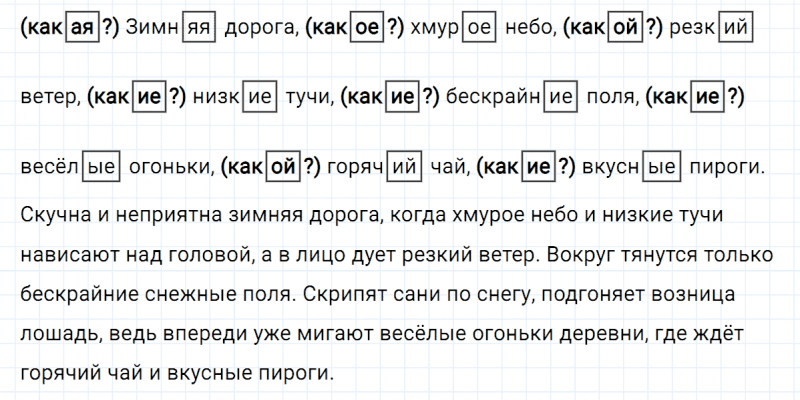 (какая?) Зимняя дорога, (какое?) хмурое небо, (какой?) резкий ветер, (какие?) низкие тучи, (какие?) бескрайние поля, (какие?) весёлые огоньки, (какой?) горячий чай, (какие?) вкусные пироги.

Скучна и неприятна зимняя дорога, когда хмурое небо и низкие тучи нависают над головой, а в лицо дует резкий ветер. Вокруг тянутся только бескрайние снежные поля. Скрипят сани по снегу, подгоняет возница лошадь, ведь впереди уже мигают весёлые огоньки деревни, где ждёт горячий чай и вкусные пироги.